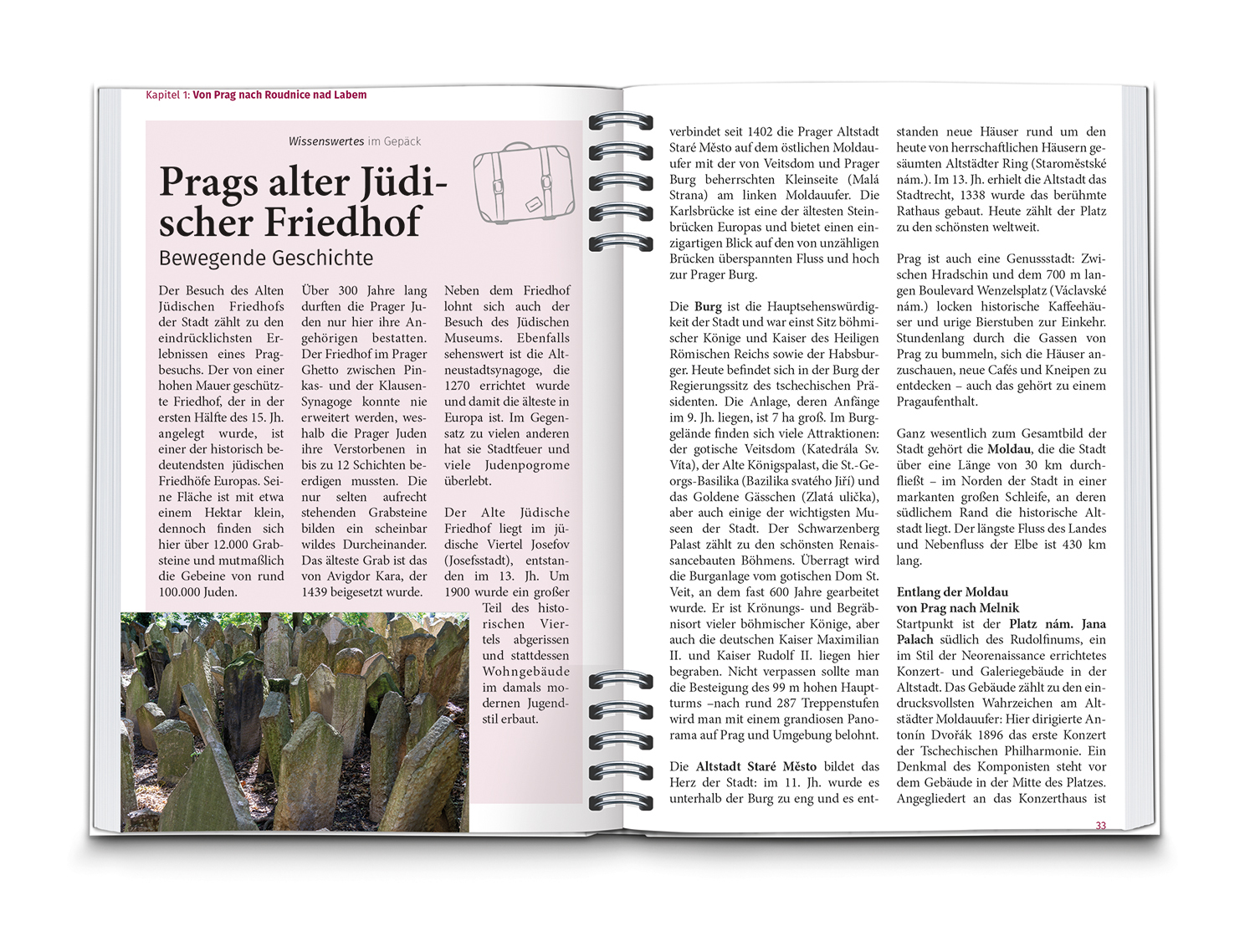 Kapitel 1: Von Prag nach Roudnice nad Labem

Wissenswertes im Gepäck

Prags alter Jüdischer Friedhof
Bewegende Geschichte

Der Besuch des Alten Jüdischen Friedhofs der Stadt zählt zu den eindrücklichsten Erlebnissen eines Pragbesuchs. Der von einer hohen Mauer geschützte Friedhof, der in der ersten Hälfte des 15. Jh. angelegt wurde, ist einer der historisch bedeutendsten jüdischen Friedhöfe Europas. Seine Fläche ist mit etwa einem Hektar klein, dennoch finden sich hier über 12.000 Grabsteine und mutmaßlich die Gebeine von rund 100.000 Juden.

Über 300 Jahre lang durften die Prager Juden nur hier ihre Angehörigen bestatten. Der Friedhof im Prager Ghetto zwischen Pinkas- und der Klausen-Synagoge konnte nie erweitert werden, weshalb die Prager Juden ihre Verstorbenen in bis zu 12 Schichten beerdigen mussten. Die nur selten aufrecht stehenden Grabsteine bilden ein scheinbar wildes Durcheinander. Das älteste Grab ist das von Avigdor Kara, der 1439 beigesetzt wurde.

Neben dem Friedhof lohnt sich auch der Besuch des Jüdischen Museums. Ebenfalls sehenswert ist die Altneustadtsynagoge, die 1270 errichtet wurde und damit die älteste in Europa ist. Im Gegensatz zu vielen anderen hat sie Stadtfeuer und viele Judenpogrome überlebt.

Der Alte Jüdische Friedhof liegt im jüdische Viertel Josefov (Josefsstadt), entstanden im 13. Jh. Um 1900 wurde ein großer Teil des historischen Viertels abgerissen und stattdessen Wohngebäude im damals modernen Jugendstil erbaut.

verbindet seit 1402 die Prager Altstadt Staré Město auf dem östlichen Moldauufer mit der von Veitsdom und Prager Burg beherrschten Kleinseite (Malá Strana) am linken Moldauufer. Die Karlsbrücke ist eine der ältesten Steinbrücken Europas und bietet einen einzigartigen Blick auf den von unzähligen Brücken überspannten Fluss und hoch zur Prager Burg.

Die **Burg** ist die Hauptsehenswürdigkeit der Stadt und war einst Sitz böhmischer Könige und Kaiser des Heiligen Römischen Reichs sowie der Habsburger. Heute befindet sich in der Burg der Regierungssitz des tschechischen Präsidenten. Die Anlage, deren Anfänge im 9. Jh. liegen, ist 7 ha groß. Im Burggelände finden sich viele Attraktionen: der gotische Veitsdom (Katedrála Sv. Víta), der Alte Königspalast, die St.-Georgs-Basilika (Bazilika svatého Jiří) und das Goldene Gässchen (Zlatá ulička), aber auch einige der wichtigsten Museen der Stadt. Der Schwarzenberg Palast zählt zu den schönsten Renaissancebauten Böhmens. Überragt wird die Burganlage vom gotischen Dom St. Veit, an dem fast 600 Jahre gearbeitet wurde. Er ist Krönungs- und Begräbnisort vieler böhmischer Könige, aber auch die deutschen Kaiser Maximilian II. und Kaiser Rudolf II. liegen hier begraben. Nicht verpassen sollte man die Besteigung des 99 m hohen Hauptturms –nach rund 287 Treppenstufen wird man mit einem grandiosen Panorama auf Prag und Umgebung belohnt.

Die **Altstadt Staré Město** bildet das Herz der Stadt: im 11. Jh. wurde es unterhalb der Burg zu eng und es entstanden neue Häuser rund um den heute von herrschaftlichen Häusern gesäumten Altstädter Ring (Staroměstské nám.). Im 13. Jh. erhielt die Altstadt das Stadtrecht, 1338 wurde das berühmte Rathaus gebaut. Heute zählt der Platz zu den schönsten weltweit.

Prag ist auch eine Genussstadt: Zwischen Hradschin und dem 700 m langen Boulevard Wenzelsplatz (Václavské nám.) locken historische Kaffeehäuser und urige Bierstuben zur Einkehr. Stundenlang durch die Gassen von Prag zu bummeln, sich die Häuser anzuschauen, neue Cafés und Kneipen zu entdecken – auch das gehört zu einem Pragaufenthalt.

Ganz wesentlich zum Gesamtbild der Stadt gehört die **Moldau**, die die Stadt über eine Länge von 30 km durchfließt – im Norden der Stadt in einer markanten großen Schleife, an deren südlichem Rand die historische Altstadt liegt. Der längste Fluss des Landes und Nebenfluss der Elbe ist 430 km lang.

**Entlang der Moldau von Prag nach Melnik**
Startpunkt ist der **Platz nám. Jana Palach** südlich des Rudolfinums, ein im Stil der Neorenaissance errichtetes Konzert- und Galeriegebäude in der Altstadt. Das Gebäude zählt zu den eindrucksvollsten Wahrzeichen am Altstädter Moldauufer: Hier dirigierte Antonín Dvořák 1896 das erste Konzert der Tschechischen Philharmonie. Ein Denkmal des Komponisten steht vor dem Gebäude in der Mitte des Platzes. Angegliedert an das Konzerthaus ist

33